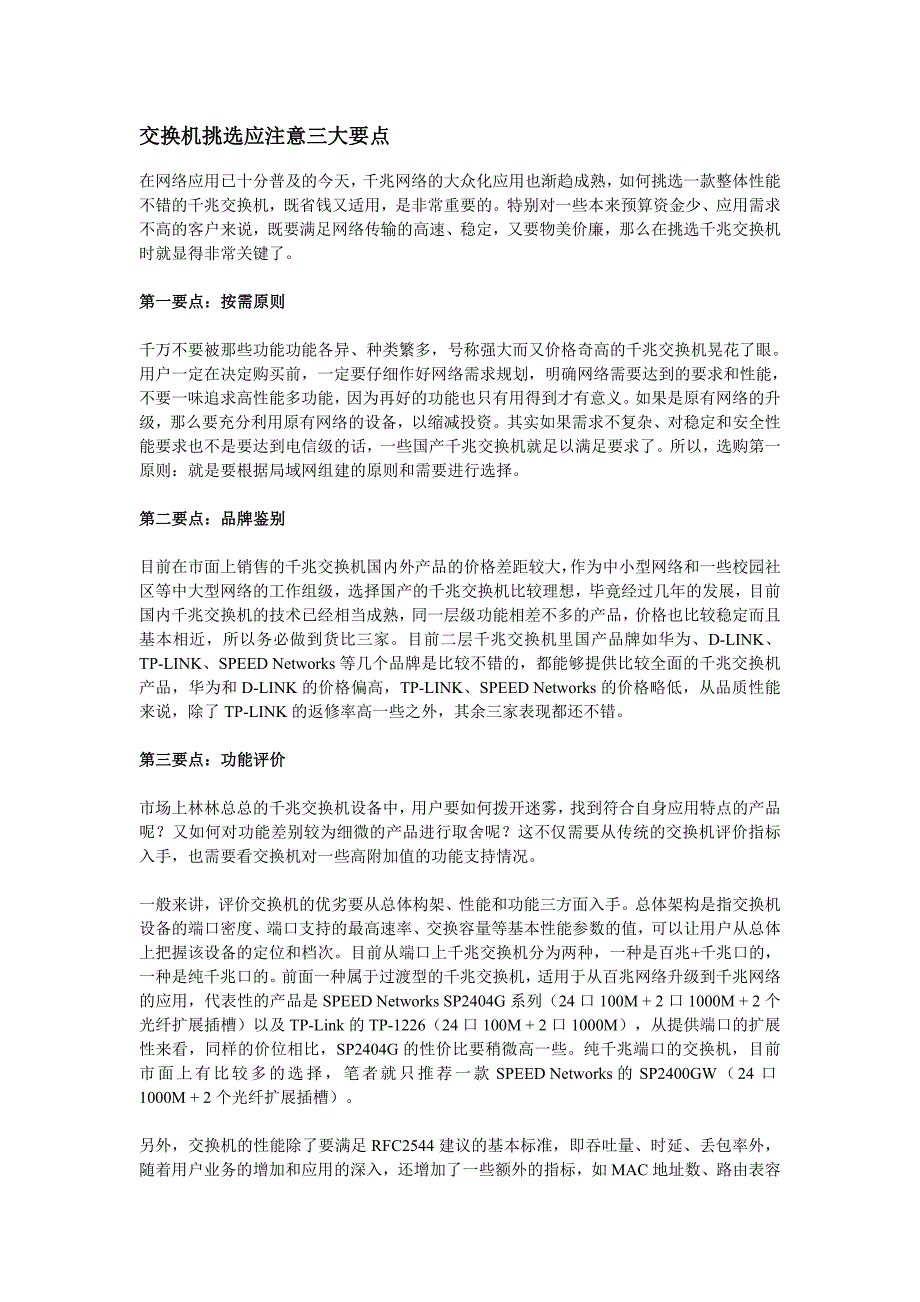 交换机挑选应注意三大要点

在网络应用已十分普及的今天，千兆网络的大众化应用也渐趋成熟，如何挑选一款整体性能不错的千兆交换机，既省钱又适用，是非常重要的。特别对一些本来预算资金少、应用需求不高的客户来说，既要满足网络传输的高速、稳定，又要物美价廉，那么在挑选千兆交换机时就显得非常关键了。

第一要点：按需原则

千万不要被那些功能功能各异、种类繁多，号称强大而又价格奇高的千兆交换机晃花了眼。用户一定在决定购买前，一定要仔细作好网络需求规划，明确网络需要达到的要求和性能，不要一味追求高性能多功能，因为再好的功能也只有用得到才有意义。如果是原有网络的升级，那么要充分利用原有网络的设备，以缩减投资。其实如果需求不复杂、对稳定和安全性能要求也不是要达到电信级的话，一些国产千兆交换机就足以满足要求了。所以，选购第一原则：就是要根据局域网组建的原则和需要进行选择。

第二要点：品牌鉴别

目前在市面上销售的千兆交换机国内外产品的价格差距较大，作为中小型网络和一些校园社区等中大型网络的工作组级，选择国产的千兆交换机比较理想，毕竟经过几年的发展，目前国内千兆交换机的技术已经相当成熟，同一层级功能相差不多的产品，价格也比较稳定而且基本相近，所以务必做到货比三家。目前二层千兆交换机里国产品牌如华为、D-LINK、TP-LINK、SPEED Networks 等几个品牌是比较不错的，都能够提供比较全面的千兆交换机产品，华为和 D-LINK 的价格偏高，TP-LINK、SPEED Networks 的价格略低，从品质性能来说，除了 TP-LINK 的返修率高一些之外，其余三家表现都还不错。

第三要点：功能评价

市场上林林总总的千兆交换机设备中，用户要如何拨开迷雾，找到符合自身应用特点的产品呢？又如何对功能差别较为细微的产品进行取舍呢？这不仅需要从传统的交换机评价指标入手，也需要看交换机对一些高附加值的功能支持情况。

一般来讲，评价交换机的优劣要从总体构架、性能和功能三方面入手。总体架构是指交换机设备的端口密度、端口支持的最高速率、交换容量等基本性能参数的值，可以让用户从总体上把握该设备的定位和档次。目前从端口上千兆交换机分为两种，一种是百兆+千兆口的，一种是纯千兆口的。前面一种属于过渡型的千兆交换机，适用于从百兆网络升级到千兆网络的应用，代表性的产品是 SPEED Networks SP2404G 系列（24 口 100M + 2 口 1000M + 2 个光纤扩展插槽）以及 TP-Link 的 TP-1226（24 口 100M + 2 口 1000M），从提供端口的扩展性来看，同样的价位相比，SP2404G 的性价比要稍微高一些。纯千兆端口的交换机，目前市面上有比较多的选择，笔者就只推荐一款 SPEED Networks 的 SP2400GW（24 口 1000M + 2 个光纤扩展插槽）。

另外，交换机的性能除了要满足 RFC2544 建议的基本标准，即吞吐量、时延、丢包率外，随着用户业务的增加和应用的深入，还增加了一些额外的指标，如 MAC 地址数、路由表容